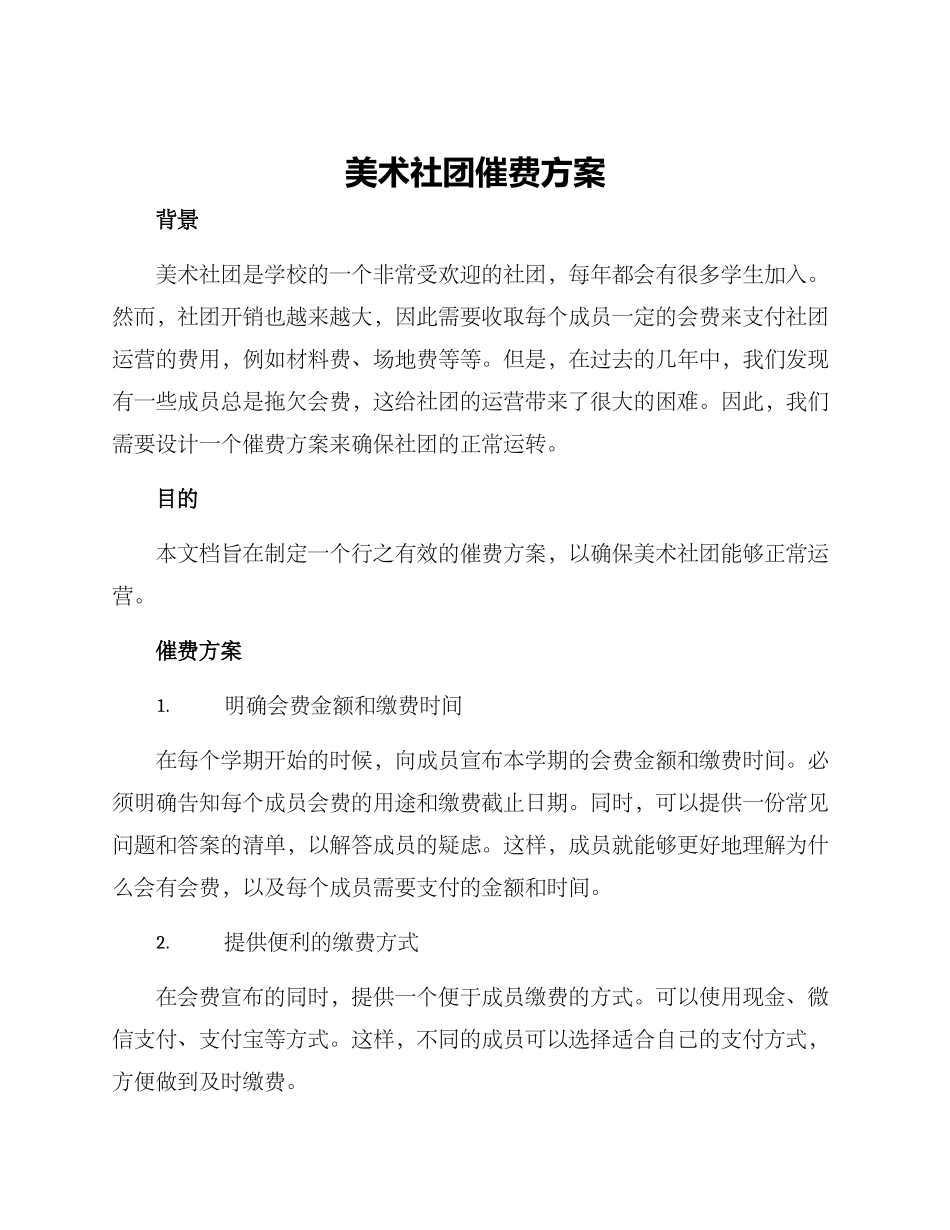 美术社团催费方案

背景

美术社团是学校的一个非常受欢迎的社团，每年都会有很多学生加入。然而，社团开销也越来越大，因此需要收取每个成员一定的会费来支付社团运营的费用，例如材料费、场地费等等。但是，在过去的几年中，我们发现有一些成员总是拖欠会费，这给社团的运营带来了很大的困难。因此，我们需要设计一个催费方案来确保社团的正常运转。

目的

本文档旨在制定一个行之有效的催费方案，以确保美术社团能够正常运营。

催费方案

1. 明确会费金额和缴费时间

在每个学期开始的时候，向成员宣布本学期的会费金额和缴费时间。必须明确告知每个成员会费的用途和缴费截止日期。同时，可以提供一份常见问题和答案的清单，以解答成员的疑虑。这样，成员就能够更好地理解为什么会有会费，以及每个成员需要支付的金额和时间。

2. 提供便利的缴费方式

在会费宣布的同时，提供一个便于成员缴费的方式。可以使用现金、微信支付、支付宝等方式。这样，不同的成员可以选择适合自己的支付方式，方便做到及时缴费。